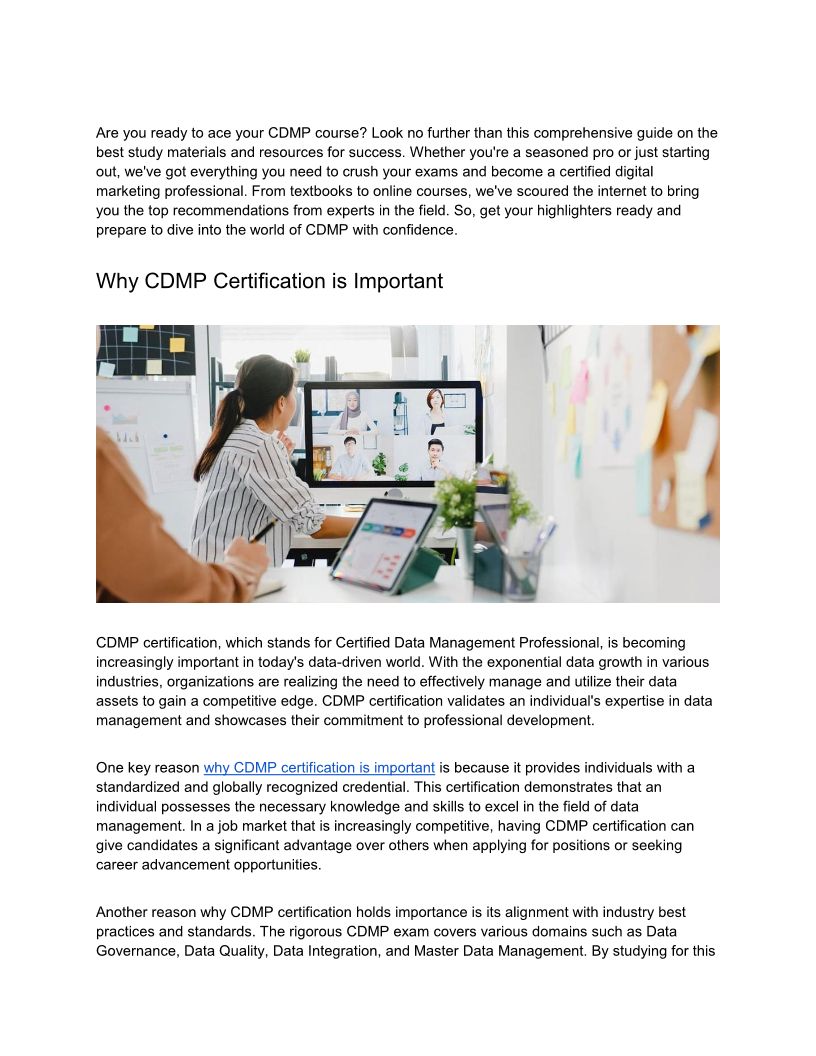 Are you ready to ace your CDMP course? Look no further than this comprehensive guide on the best study materials and resources for success. Whether you're a seasoned pro or just starting out, we've got everything you need to crush your exams and become a certified digital marketing professional. From textbooks to online courses, we've scoured the internet to bring you the top recommendations from experts in the field. So, get your highlighters ready and prepare to dive into the world of CDMP with confidence.

Why CDMP Certification is Important

CDMP certification, which stands for Certified Data Management Professional, is becoming increasingly important in today's data-driven world. With the exponential data growth in various industries, organizations are realizing the need to effectively manage and utilize their data assets to gain a competitive edge. CDMP certification validates an individual's expertise in data management and showcases their commitment to professional development.

One key reason why CDMP certification is important is because it provides individuals with a standardized and globally recognized credential. This certification demonstrates that an individual possesses the necessary knowledge and skills to excel in the field of data management. In a job market that is increasingly competitive, having CDMP certification can give candidates a significant advantage over others when applying for positions or seeking career advancement opportunities.

Another reason why CDMP certification holds importance is its alignment with industry best practices and standards. The rigorous CDMP exam covers various domains such as Data Governance, Data Quality, Data Integration, and Master Data Management. By studying for this